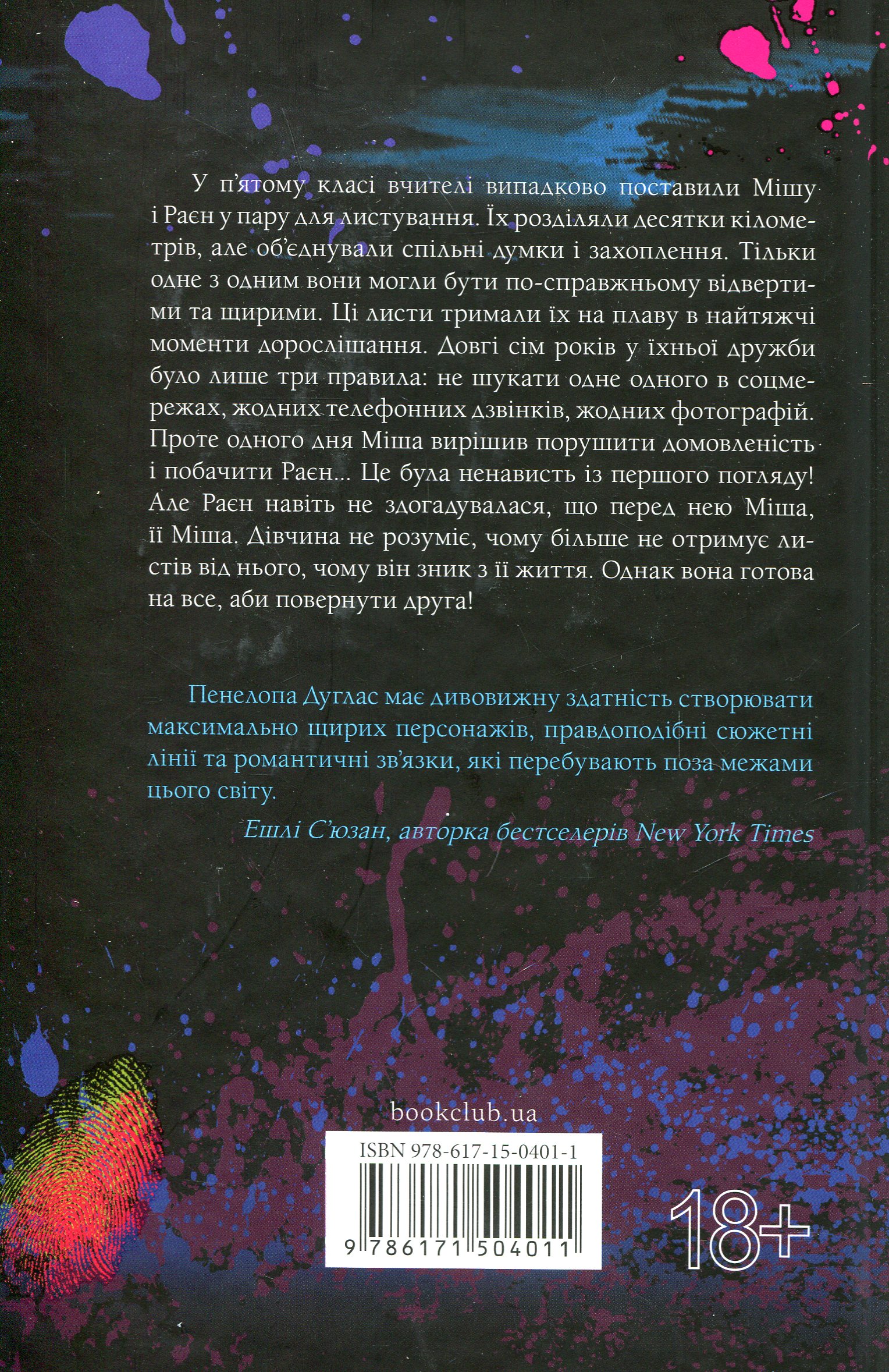 У п'ятому класі вчителі випадково поставили Мішу і Раєн у пару для листування. Їх розділяли десятки кілометрів, але об'єднували спільні думки і захоплення. Тільки одне з одним вони могли бути по-справжньому відвертими та щирими. Ці листи тримали їх на плаву в найтяжчі моменти дорослішання. Довгі сім років у їхньої дружби було лише три правила: не шукати одне одного в соцмережах, жодних телефонних дзвінків, жодних фотографій. Проте одного дня Міша вирішив порушити домовленість і побачити Раєн... Це була ненависть із першого погляду! Але Раєн навіть не здогадувалася, що перед нею Міша, її Міша. Дівчина не розуміє, чому більше не отримує листів від нього, чому він зник з її життя. Однак вона готова на все, аби повернути друга!

Пенелопа Дуглас має дивовижну здатність створювати максимально щирих персонажів, правдоподібні сюжетні лінії та романтичні зв'язки, які перебувають поза межами цього світу.

Ешлі С'юзан, авторка бестселерів New York Times

bookclub.ua

ISBN 978-617-15-0401-1

9 786171 504011

18+